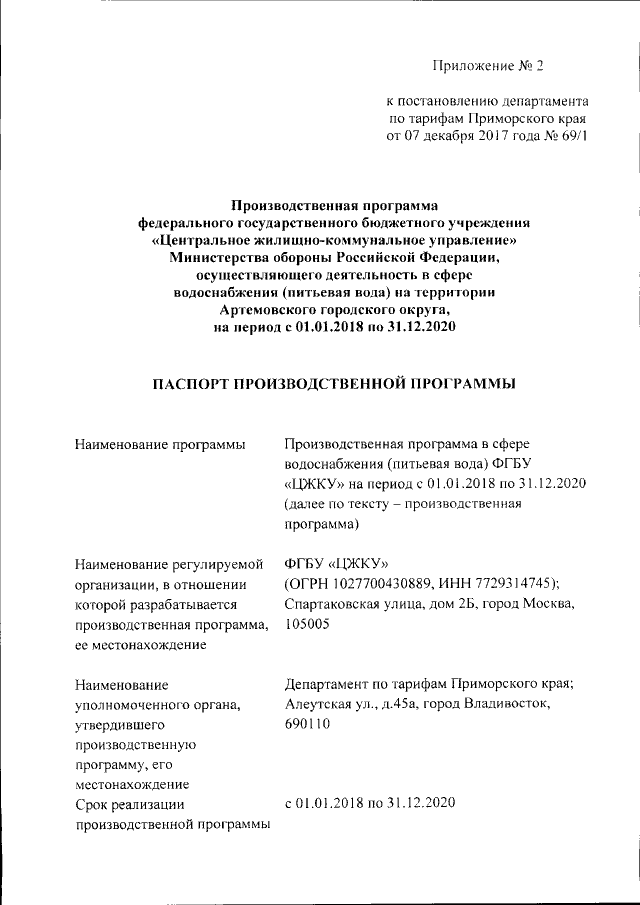 Приложение № 2

к постановлению департамента по тарифам Приморского края от 07 декабря 2017 года № 69/1

Производственная программа федерального государственного бюджетного учреждения «Центральное жилищно-коммунальное управление» Министерства обороны Российской Федерации, осуществляющего деятельность в сфере водоснабжения (питьевая вода) на территории Артемовского городского округа, на период с 01.01.2018 по 31.12.2020

ПАСПОРТ ПРОИЗВОДСТВЕННОЙ ПРОГРАММЫ

| | |
|---|---|
| Наименование программы | Производственная программа в сфере водоснабжения (питьевая вода) ФГБУ «ЦЖКУ» на период с 01.01.2018 по 31.12.2020 (далее по тексту – производственная программа) |
| Наименование регулируемой организации, в отношении которой разрабатывается производственная программа, ее местонахождение | ФГБУ «ЦЖКУ» (ОГРН 1027700430889, ИНН 7729314745); Спартаковская улица, дом 2Б, город Москва, 105005 |
| Наименование уполномоченного органа, утвердившего производственную программу, его местонахождение | Департамент по тарифам Приморского края; Алеутская ул., д.45а, город Владивосток, 690110 |
| Срок реализации производственной программы | с 01.01.2018 по 31.12.2020 |